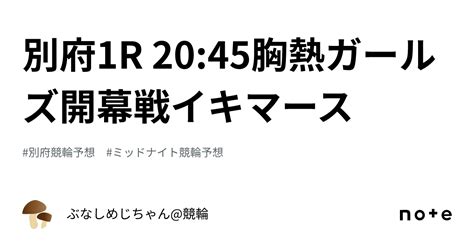 別府1R 20:45胸熱ガールズ開幕戦イキマース

#別府競輪予想　#ミッドナイト競輪予想

ぶなしめじちゃん@競輪

note